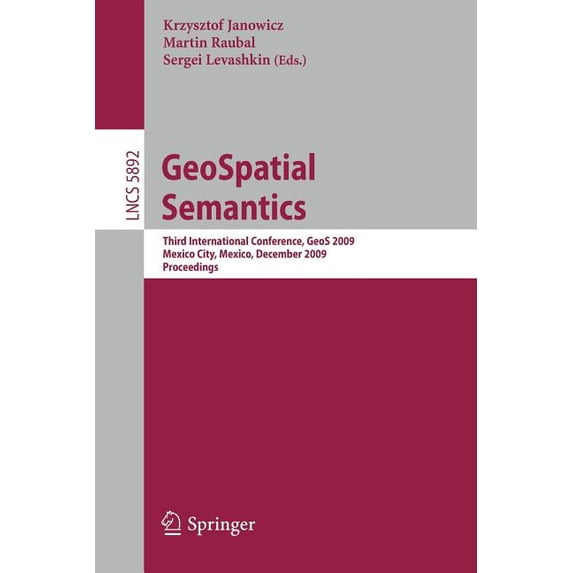 Krzysztof Janowicz
Martin Raubal
Sergei Levashkin (Eds.)

LNCS 5892

GeoSpatial Semantics

Third International Conference, GeoS 2009
Mexico City, Mexico, December 2009
Proceedings

Springer